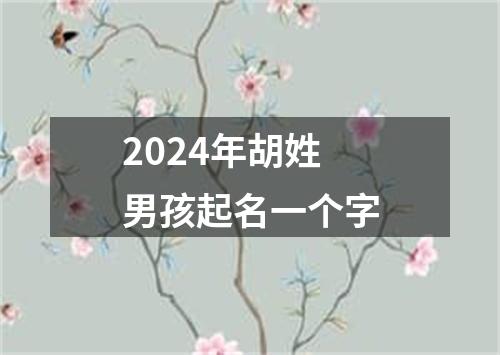 2024年胡姓
男孩起名一个字